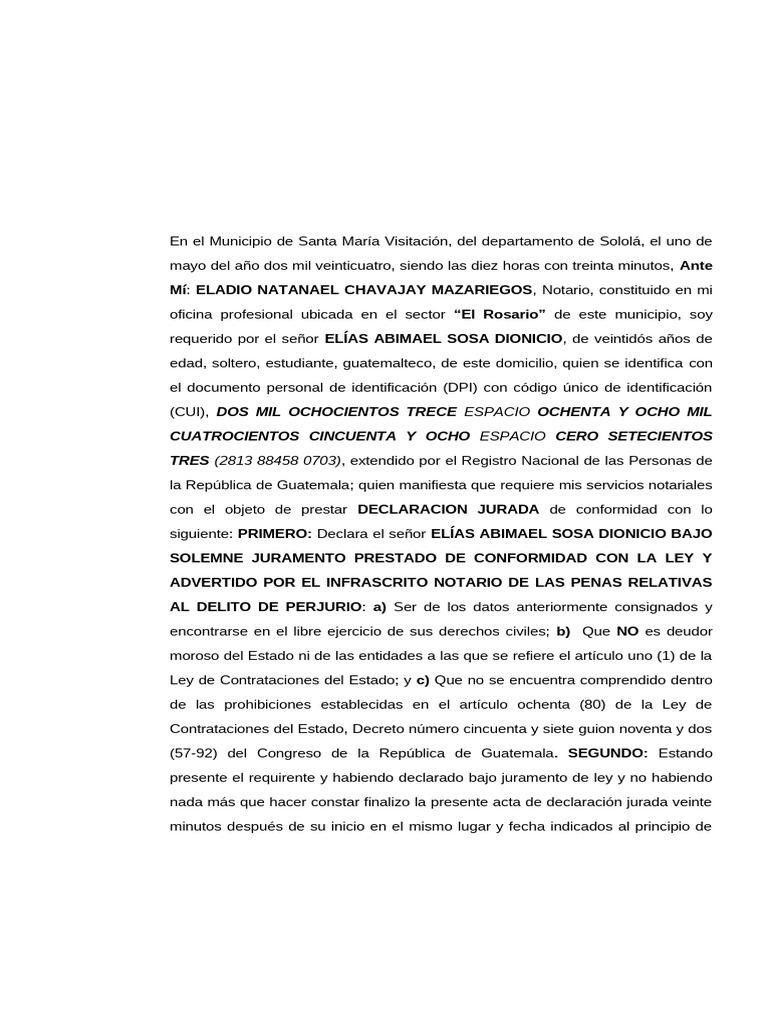 En el Municipio de Santa María Visitación, del departamento de Sololá, el uno de mayo del año dos mil veinticuatro, siendo las diez horas con treinta minutos, Ante Mí: ELADIO NATANAEL CHAVAJAY MAZARIEGOS, Notario, constituido en mi oficina profesional ubicada en el sector "El Rosario" de este municipio, soy requerido por el señor ELÍAS ABIMAEL SOSA DIONICIO, de veintidós años de edad, soltero, estudiante, guatemalteco, de este domicilio, quien se identifica con el documento personal de identificación (DPI) con código único de identificación (CUI), DOS MIL OCHOCIENTOS TRECE ESPACIO OCHENTA Y OCHO MIL CUATROCIENTOS CINCUENTA Y OCHO ESPACIO CERO SETECIENTOS TRES (2813 88458 0703), extendido por el Registro Nacional de las Personas de la República de Guatemala; quien manifiesta que requiere mis servicios notariales con el objeto de prestar DECLARACION JURADA de conformidad con lo siguiente: PRIMERO: Declara el señor ELÍAS ABIMAEL SOSA DIONICIO BAJO SOLEMNE JURAMENTO PRESTADO DE CONFORMIDAD CON LA LEY Y ADVERTIDO POR EL INFRASCRITO NOTARIO DE LAS PENAS RELATIVAS AL DELITO DE PERJURIO: a) Ser de los datos anteriormente consignados y encontrarse en el libre ejercicio de sus derechos civiles; b) Que NO es deudor moroso del Estado ni de las entidades a las que se refiere el artículo uno (1) de la Ley de Contrataciones del Estado; y c) Que no se encuentra comprendido dentro de las prohibiciones establecidas en el artículo ochenta (80) de la Ley de Contrataciones del Estado, Decreto número cincuenta y siete guion noventa y dos (57-92) del Congreso de la República de Guatemala. SEGUNDO: Estando presente el requirente y habiendo declarado bajo juramento de ley y no habiendo nada más que hacer constar finalizo la presente acta de declaración jurada veinte minutos después de su inicio en el mismo lugar y fecha indicados al principio de